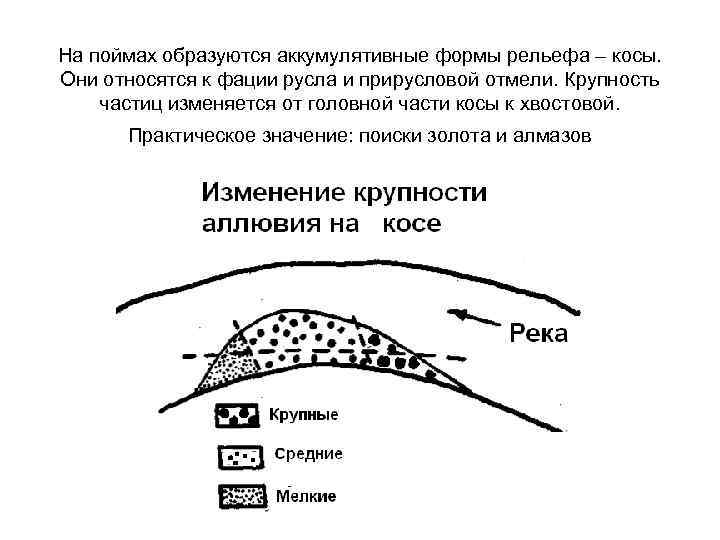 На поймах образуются аккумулятивные формы рельефа – косы. Они относятся к фации русла и прирусловой отмели. Крупность частиц изменяется от головной части косы к хвостовой.

Практическое значение: поиски золота и алмазов

Изменение крупности аллювия на косе

Река

Крупные

Средние

Мелкие